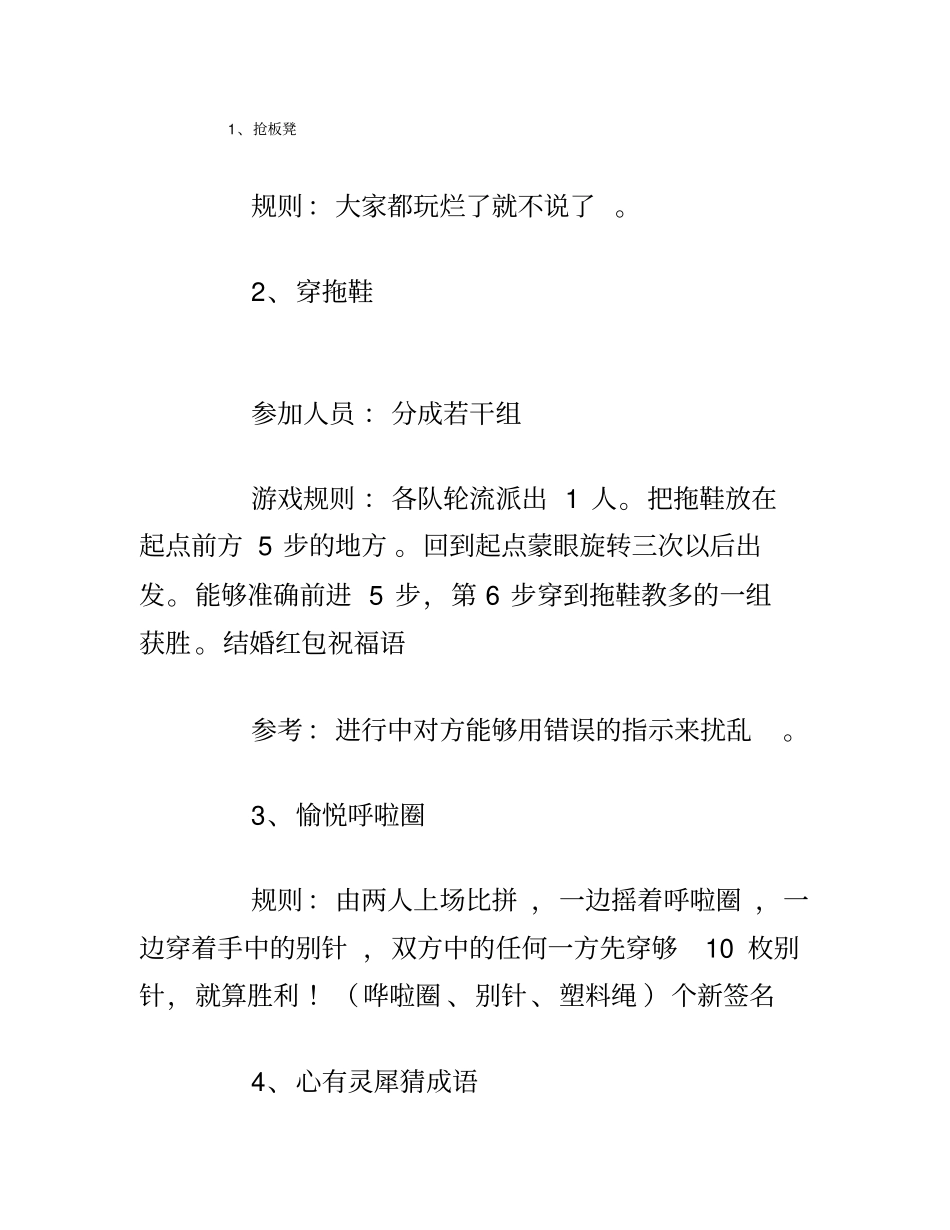 1、抢板凳

规则：大家都玩烂了就不说了。

2、穿拖鞋

参加人员：分成若干组

游戏规则：各队轮流派出 1 人。把拖鞋放在起点前方 5 步的地方。回到起点蒙眼旋转三次以后出发。能够准确前进 5 步，第 6 步穿到拖鞋教多的一组获胜。结婚红包祝福语

参考：进行中对方能够用错误的指示来扰乱。

3、愉悦呼啦圈

规则：由两人上场比拼，一边摇着呼啦圈，一边穿着手中的别针，双方中的任何一方先穿够 10 枚别针，就算胜利！（哗啦圈、别针、塑料绳）个新签名

4、心有灵犀猜成语